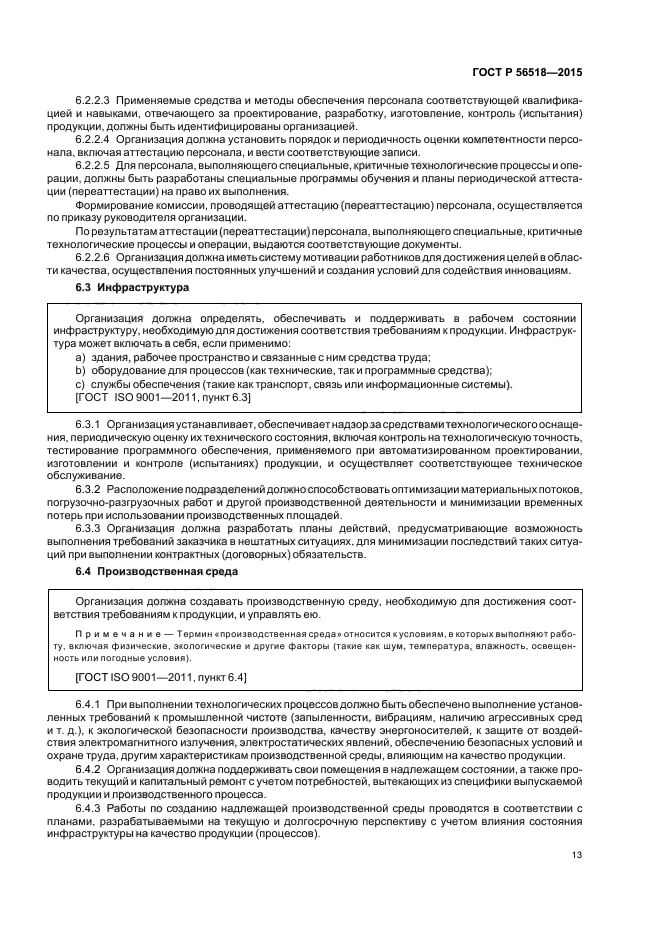 ГОСТ Р 56518—2015

6.2.2.3 Применяемые средства и методы обеспечения персонала соответствующей квалификацией и навыками, отвечающего за проектирование, разработку, изготовление, контроль (испытания) продукции, должны быть идентифицированы организацией.

6.2.2.4 Организация должна установить порядок и периодичность оценки компетентности персонала, включая аттестацию персонала, и вести соответствующие записи.

6.2.2.5 Для персонала, выполняющего специальные, критичные технологические процессы и операции, должны быть разработаны специальные программы обучения и планы периодической аттестации (переаттестации) на право их выполнения.

Формирование комиссии, проводящей аттестацию (переаттестацию) персонала, осуществляется по приказу руководителя организации.

По результатам аттестации (переаттестации) персонала, выполняющего специальные, критичные технологические процессы и операции, выдаются соответствующие документы.

6.2.2.6 Организация должна иметь систему мотивации работников для достижения целей в области качества, осуществления постоянных улучшений и создания условий для содействия инновациям.

6.3 Инфраструктура

Организация должна определять, обеспечивать и поддерживать в рабочем состоянии инфраструктуру, необходимую для достижения соответствия требованиям к продукции. Инфраструктура может включать в себя, если применимо:

a) здания, рабочее пространство и связанные с ним средства труда;

b) оборудование для процессов (как технические, так и программные средства);

c) службы обеспечения (такие как транспорт, связь или информационные системы).

[ГОСТ ISO 9001—2011, пункт 6.3]

6.3.1 Организация устанавливает, обеспечивает надзор за средствами технологического оснащения, периодическую оценку их технического состояния, включая контроль на технологическую точность, тестирование программного обеспечения, применяемого при автоматизированном проектировании, изготовлении и контроле (испытаниях) продукции, и осуществляет соответствующее техническое обслуживание.

6.3.2 Расположение подразделений должно способствовать оптимизации материальных потоков, погрузочно-разгрузочных работ и другой производственной деятельности и минимизации временных потерь при использовании производственных площадей.

6.3.3 Организация должна разработать планы действий, предусматривающие возможность выполнения требований заказчика в нештатных ситуациях, для минимизации последствий таких ситуаций при выполнении контрактных (договорных) обязательств.

6.4 Производственная среда

Организация должна создавать производственную среду, необходимую для достижения соответствия требованиям к продукции, и управлять ею.

Примечание — Термин «производственная среда» относится к условиям, в которых выполняют работу, включая физические, экологические и другие факторы (такие как шум, температура, влажность, освещенность или погодные условия).

[ГОСТ ISO 9001—2011, пункт 6.4]

6.4.1 При выполнении технологических процессов должно быть обеспечено выполнение установленных требований к промышленной чистоте (запыленности, вибрациям, наличию агрессивных сред и т. д.), к экологической безопасности производства, качеству энергоносителей, к защите от воздействия электромагнитного излучения, электростатических явлений, обеспечению безопасных условий и охране труда, другим характеристикам производственной среды, влияющим на качество продукции.

6.4.2 Организация должна поддерживать свои помещения в надлежащем состоянии, а также проводить текущий и капитальный ремонт с учетом потребностей, вытекающих из специфики выпускаемой продукции и производственного процесса.

6.4.3 Работы по созданию надлежащей производственной среды проводятся в соответствии с планами, разрабатываемыми на текущую и долгосрочную перспективу с учетом влияния состояния инфраструктуры на качество продукции (процессов).

13